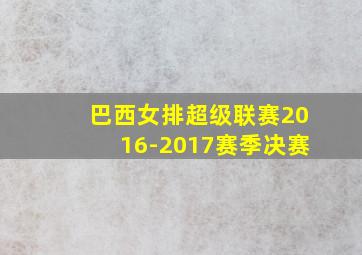 巴西女排超级联赛2016-2017赛季决赛